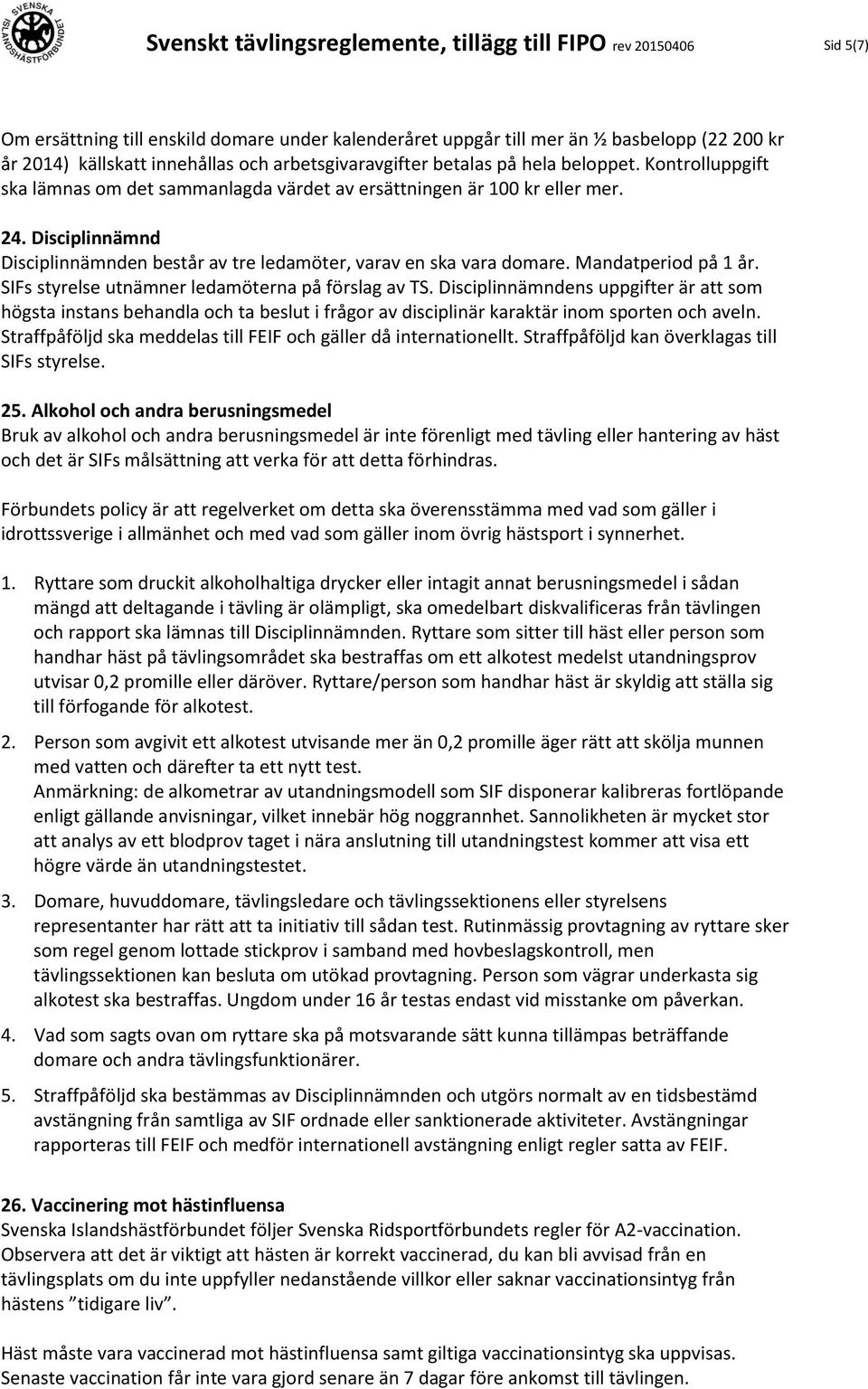 SVENSKA ISLANDSHÄSTFÖRBUNDET

Svenskt tävlingsreglemente, tillägg till FIPO rev 20150406 Sid 5(7)

Om ersättning till enskild domare under kalenderåret uppgår till mer än ½ basbelopp (22 200 kr år 2014) källskatt innehållas och arbetsgivaravgifter betalas på hela beloppet. Kontrolluppgift ska lämnas om det sammanlagda värdet av ersättningen är 100 kr eller mer.

24. Disciplinnämnd
Disciplinnämnden består av tre ledamöter, varav en ska vara domare. Mandatperiod på 1 år. SIFs styrelse utnämner ledamöterna på förslag av TS. Disciplinnämndens uppgifter är att som högsta instans behandla och ta beslut i frågor av disciplinär karaktär inom sporten och aveln. Straffpåföljd ska meddelas till FEIF och gäller då internationellt. Straffpåföljd kan överklagas till SIFs styrelse.

25. Alkohol och andra berusningsmedel
Bruk av alkohol och andra berusningsmedel är inte förenligt med tävling eller hantering av häst och det är SIFs målsättning att verka för att detta förhindras.

Förbundets policy är att regelverket om detta ska överensstämma med vad som gäller i idrottssverige i allmänhet och med vad som gäller inom övrig hästsport i synnerhet.

1. Ryttare som druckit alkoholhaltiga drycker eller intagit annat berusningsmedel i sådan mängd att deltagande i tävling är olämpligt, ska omedelbart diskvalificeras från tävlingen och rapport ska lämnas till Disciplinnämnden. Ryttare som sitter till häst eller person som handhar häst på tävlingsområdet ska bestraffas om ett alkotest medelst utandningsprov utvisar 0,2 promille eller däröver. Ryttare/person som handhar häst är skyldig att ställa sig till förfogande för alkotest.

2. Person som avgivit ett alkotest utvisande mer än 0,2 promille äger rätt att skölja munnen med vatten och därefter ta ett nytt test.
Anmärkning: de alkometrar av utandningsmodell som SIF disponerar kalibreras fortlöpande enligt gällande anvisningar, vilket innebär hög noggrannhet. Sannolikheten är mycket stor att analys av ett blodprov taget i nära anslutning till utandningstest kommer att visa ett högre värde än utandningstestet.

3. Domare, huvuddomare, tävlingsledare och tävlingssektionens eller styrelsens representanter har rätt att ta initiativ till sådan test. Rutinmässig provtagning av ryttare sker som regel genom lottade stickprov i samband med hovbeslagskontroll, men tävlingssektionen kan besluta om utökad provtagning. Person som vägrar underkasta sig alkotest ska bestraffas. Ungdom under 16 år testas endast vid misstanke om påverkan.

4. Vad som sagts ovan om ryttare ska på motsvarande sätt kunna tillämpas beträffande domare och andra tävlingsfunktionärer.

5. Straffpåföljd ska bestämmas av Disciplinnämnden och utgörs normalt av en tidsbestämd avstängning från samtliga av SIF ordnade eller sanktionerade aktiviteter. Avstängningar rapporteras till FEIF och medför internationell avstängning enligt regler satta av FEIF.

26. Vaccinering mot hästinfluensa
Svenska Islandshästförbundet följer Svenska Ridsportförbundets regler för A2-vaccination. Observera att det är viktigt att hästen är korrekt vaccinerad, du kan bli avvisad från en tävlingsplats om du inte uppfyller nedanstående villkor eller saknar vaccinationsintyg från hästens ”tidigare liv”.

Häst måste vara vaccinerad mot hästinfluensa samt giltiga vaccinationsintyg ska uppvisas. Senaste vaccination får inte vara gjord senare än 7 dagar före ankomst till tävlingen.